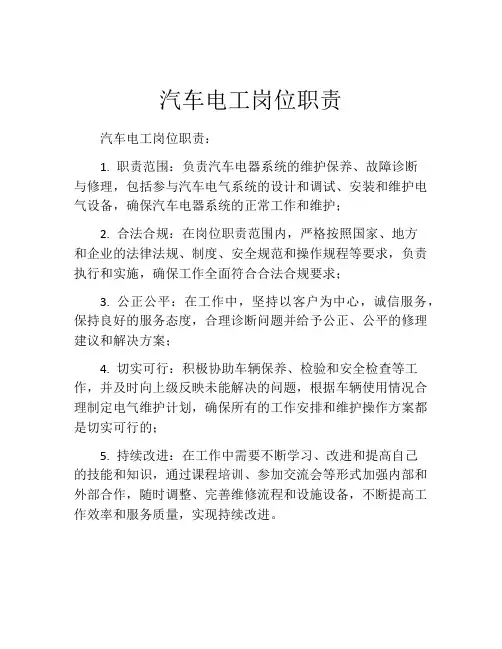 汽车电工岗位职责

汽车电工岗位职责：

1. 职责范围：负责汽车电器系统的维护保养、故障诊断与修理，包括参与汽车电气系统的设计和调试、安装和维护电气设备，确保汽车电器系统的正常工作和维护；

2. 合法合规：在岗位职责范围内，严格按照国家、地方和企业的法律法规、制度、安全规范和操作规程等要求，负责执行和实施，确保工作全面符合合法合规要求；

3. 公正公平：在工作中，坚持以客户为中心，诚信服务，保持良好的服务态度，合理诊断问题并给予公正、公平的修理建议和解决方案；

4. 切实可行：积极协助车辆保养、检验和安全检查等工作，并及时向上级反映未能解决的问题，根据车辆使用情况合理制定电气维护计划，确保所有的工作安排和维护操作方案都是切实可行的；

5. 持续改进：在工作中需要不断学习、改进和提高自己的技能和知识，通过课程培训、参加交流会等形式加强内部和外部合作，随时调整、完善维修流程和设施设备，不断提高工作效率和服务质量，实现持续改进。